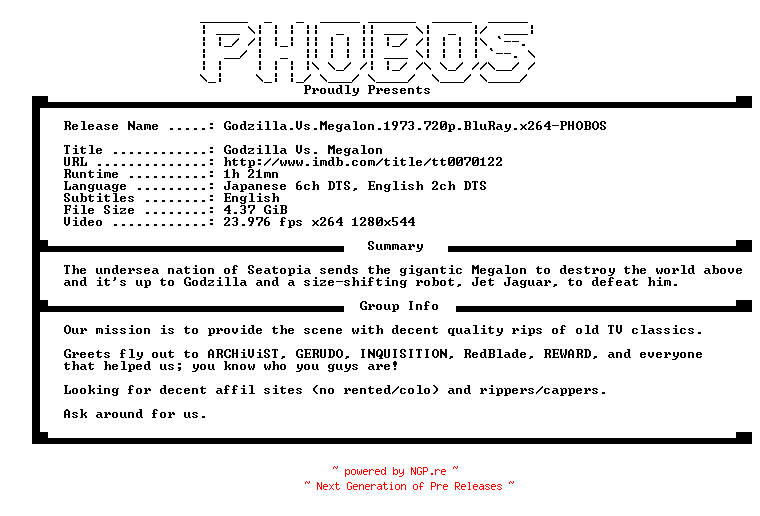 PHOBOS

Proudly Presents

Release Name .....: Godzilla.Vs.Megalon.1973.720p.BluRay.x264-PHOBOS

Title ............: Godzilla Vs. Megalon
URL ..............: http://www.imdb.com/title/tt0070122
Runtime ..........: 1h 21mn
Language .........: Japanese 6ch DTS, English 2ch DTS
Subtitles ........: English
File Size ........: 4.37 GiB
Video ............: 23.976 fps x264 1280x544

Summary

The undersea nation of Seatopia sends the gigantic Megalon to destroy the world above and it's up to Godzilla and a size-shifting robot, Jet Jaguar, to defeat him.

Group Info

Our mission is to provide the scene with decent quality rips of old TV classics.

Greets fly out to ARCHiViST, GERUDO, INQUISITION, RedBlade, REWARD, and everyone that helped us; you know who you guys are!

Looking for decent affil sites (no rented/colo) and rippers/cappers.

Ask around for us.

~ powered by NGP.re ~
~ Next Generation of Pre Releases ~